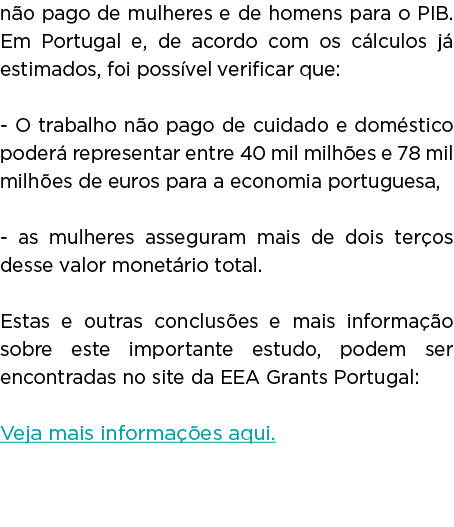 não pago de mulheres e de homens para o PIB. Em Portugal e, de acordo com os cálculos já estimados, foi possível verificar que:

- O trabalho não pago de cuidado e doméstico poderá representar entre 40 mil milhões e 78 mil milhões de euros para a economia portuguesa,

- as mulheres asseguram mais de dois terços desse valor monetário total.

Estas e outras conclusões e mais informação sobre este importante estudo, podem ser encontradas no site da EEA Grants Portugal:

Veja mais informações aqui.